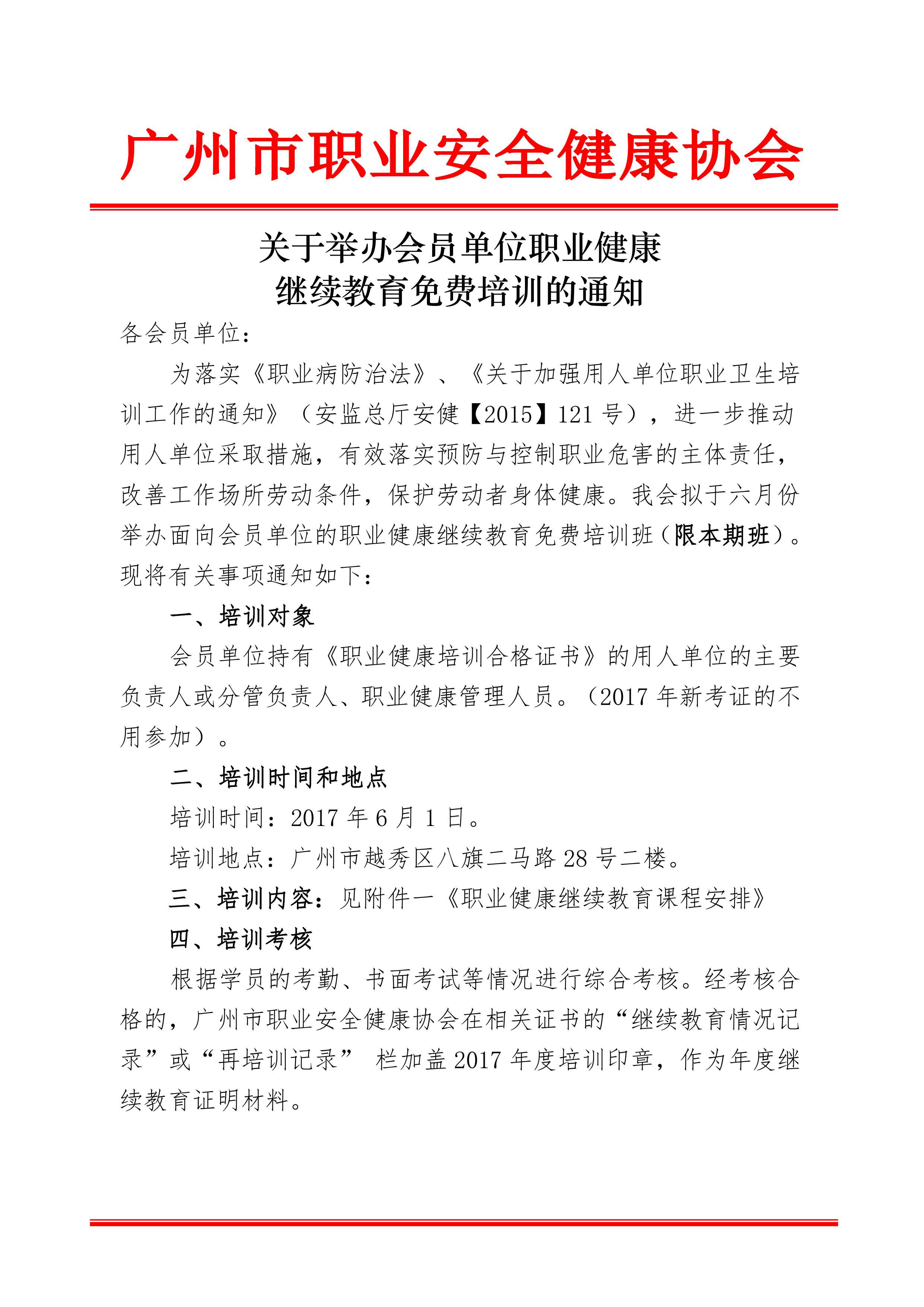 广州市职业安全健康协会

关于举办会员单位职业健康
继续教育免费培训的通知

各会员单位：

为落实《职业病防治法》、《关于加强用人单位职业卫生培训工作的通知》（安监总厅安健【2015】121 号），进一步推动用人单位采取措施，有效落实预防与控制职业危害的主体责任，改善工作场所劳动条件，保护劳动者身体健康。我会拟于六月份举办面向会员单位的职业健康继续教育免费培训班（限本期班）。现将有关事项通知如下：

一、培训对象

会员单位持有《职业健康培训合格证书》的用人单位的主要负责人或分管负责人、职业健康管理人员。（2017 年新考证的不用参加）。

二、培训时间和地点

培训时间：2017 年 6 月 1 日。

培训地点：广州市越秀区八旗二马路 28 号二楼。

三、培训内容：见附件一《职业健康继续教育课程安排》

四、培训考核

根据学员的考勤、书面考试等情况进行综合考核。经考核合格的，广州市职业安全健康协会在相关证书的“继续教育情况记录”或“再培训记录” 栏加盖 2017 年度培训印章，作为年度继续教育证明材料。